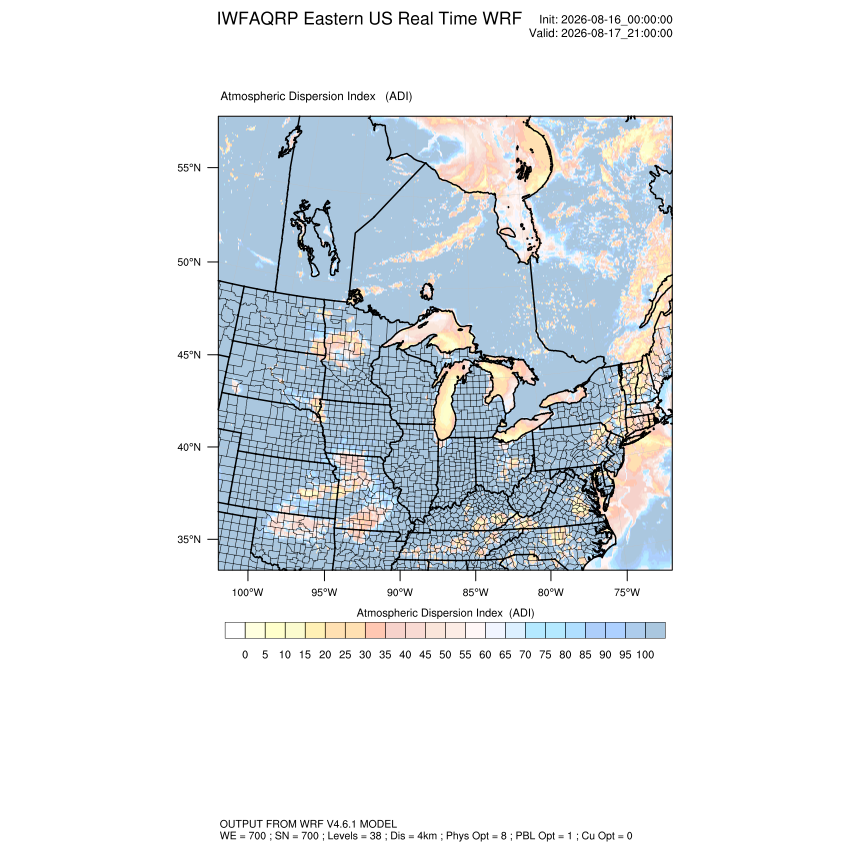 IWFAQRP Eastern US Real Time WRF

Init: 2026-08-16_00:00:00
Valid: 2026-08-17_21:00:00

Atmospheric Dispersion Index (ADI)

55°N
50°N
45°N
40°N
35°N

100°W 95°W 90°W 85°W 80°W 75°W

Atmospheric Dispersion Index (ADI)

0 5 10 15 20 25 30 35 40 45 50 55 60 65 70 75 80 85 90 95 100

OUTPUT FROM WRF V4.6.1 MODEL
WE = 700 ; SN = 700 ; Levels = 38 ; Dis = 4km ; Phys Opt = 8 ; PBL Opt = 1 ; Cu Opt = 0